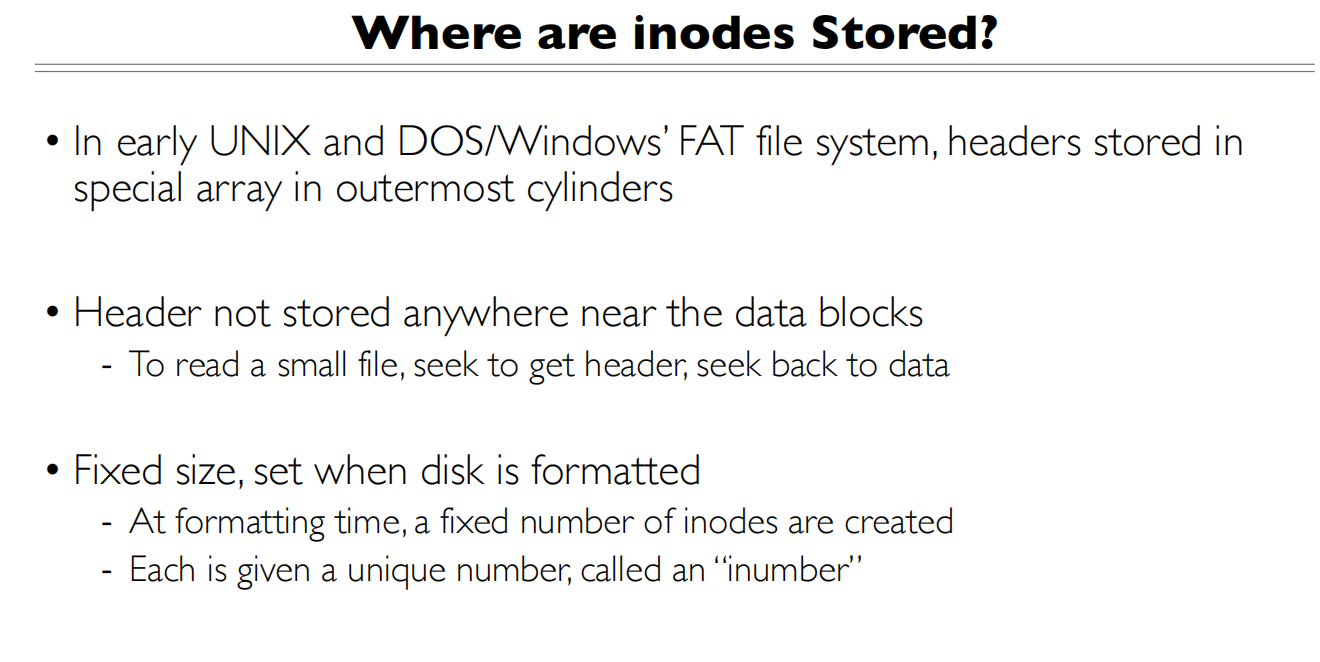 Where are inodes Stored?

• In early UNIX and DOS/Windows' FAT file system, headers stored in special array in outermost cylinders

• Header not stored anywhere near the data blocks
- To read a small file, seek to get header, seek back to data

• Fixed size, set when disk is formatted
- At formatting time, a fixed number of inodes are created
- Each is given a unique number, called an "inumber"